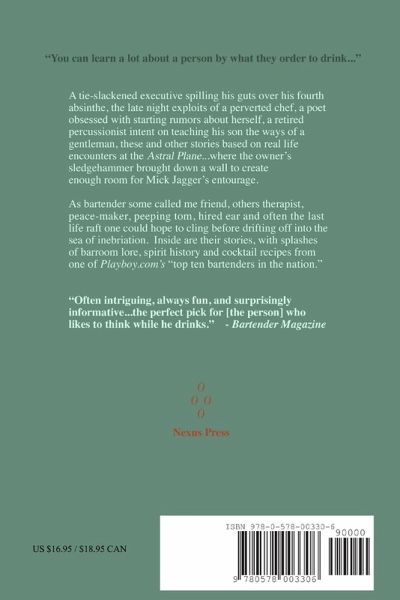 "You can learn a lot about a person by what they order to drink..."

A tie-slackened executive spilling his guts over his fourth absinthe, the late night exploits of a perverted chef, a poet obsessed with starting rumors about herself, a retired percussionist intent on teaching his son the ways of a gentleman, these and other stories based on real life encounters at the Astral Plane...where the owner's sledgehammer brought down a wall to create enough room for Mick Jagger's entourage.

As bartender some called me friend, others therapist, peace-maker, peeping tom, hired ear and often the last life raft one could hope to cling before drifting off into the sea of inebriation. Inside are their stories, with splashes of barroom lore, spirit history and cocktail recipes from one of Playboy.com's "top ten bartenders in the nation."

"Often intriguing, always fun, and surprisingly informative...the perfect pick for [the person] who likes to think while he drinks." - Bartender Magazine

Nexus Press

US $16.95 / $18.95 CAN

ISBN 978-0-578-00330-6

90000

9 780578 003306